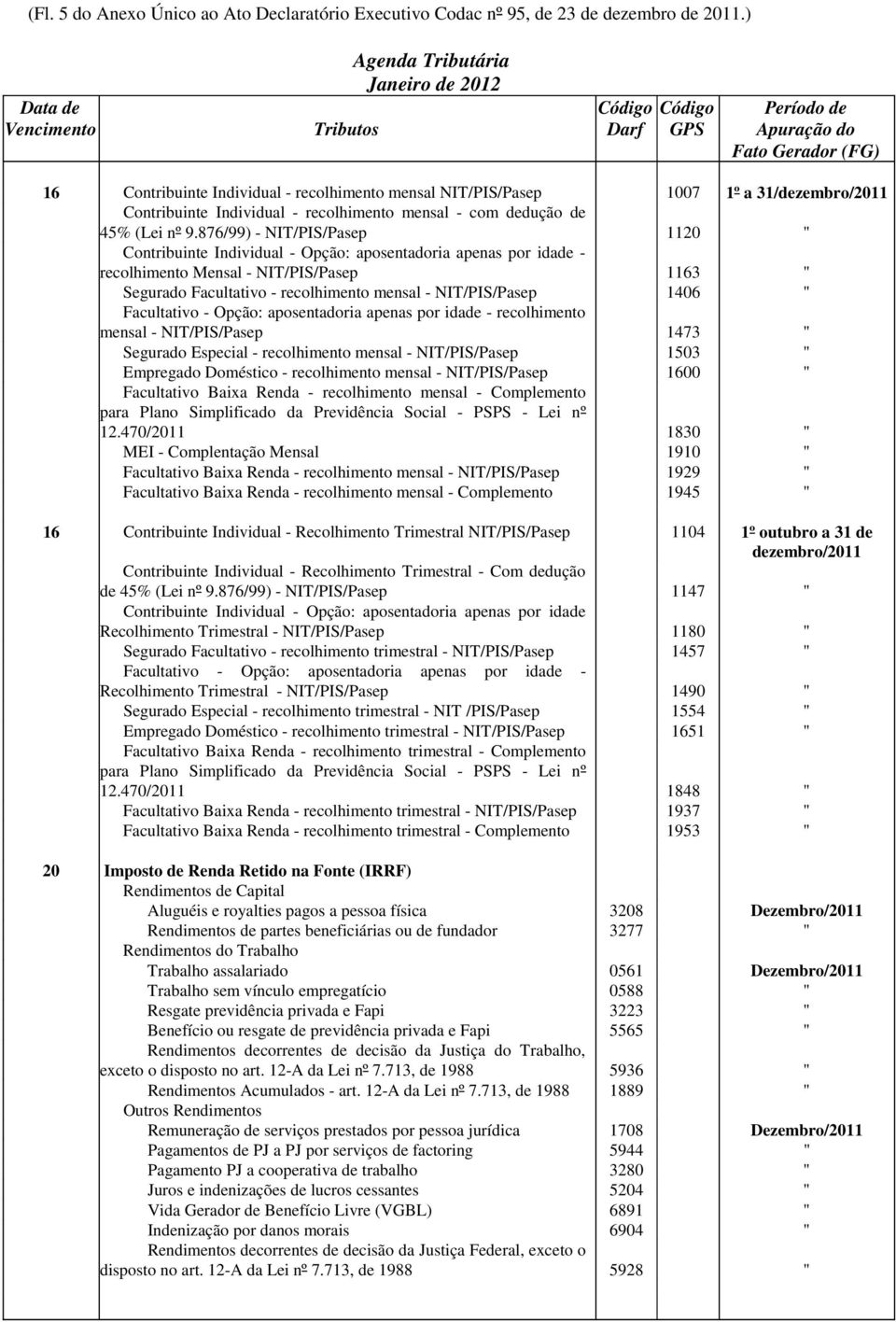 (Fl. 5 do Anexo Único ao Ato Declaratório Executivo Codac nº 95, de 23 de dezembro de 2011.)

Agenda Tributária
Janeiro de 2012

| Data de Vencimento | Tributos | Código Darf | Código GPS | Período de Apuração do Fato Gerador (FG) |
|---|---|---|---|---|
| 16 | Contribuinte Individual - recolhimento mensal NIT/PIS/Pasep | | 1007 | 1º a 31/dezembro/2011 |
| | Contribuinte Individual - recolhimento mensal - com dedução de 45% (Lei nº 9.876/99) - NIT/PIS/Pasep | | 1120 | " |
| | Contribuinte Individual - Opção: aposentadoria apenas por idade - recolhimento Mensal - NIT/PIS/Pasep | | 1163 | " |
| | Segurado Facultativo - recolhimento mensal - NIT/PIS/Pasep | | 1406 | " |
| | Facultativo - Opção: aposentadoria apenas por idade - recolhimento mensal - NIT/PIS/Pasep | | 1473 | " |
| | Segurado Especial - recolhimento mensal - NIT/PIS/Pasep | | 1503 | " |
| | Empregado Doméstico - recolhimento mensal - NIT/PIS/Pasep | | 1600 | " |
| | Facultativo Baixa Renda - recolhimento mensal - Complemento para Plano Simplificado da Previdência Social - PSPS - Lei nº 12.470/2011 | | 1830 | " |
| | MEI - Complentação Mensal | | 1910 | " |
| | Facultativo Baixa Renda - recolhimento mensal - NIT/PIS/Pasep | | 1929 | " |
| | Facultativo Baixa Renda - recolhimento mensal - Complemento | | 1945 | " |
| 16 | Contribuinte Individual - Recolhimento Trimestral NIT/PIS/Pasep | | 1104 | 1º outubro a 31 de dezembro/2011 |
| | Contribuinte Individual - Recolhimento Trimestral - Com dedução de 45% (Lei nº 9.876/99) - NIT/PIS/Pasep | | 1147 | " |
| | Contribuinte Individual - Opção: aposentadoria apenas por idade Recolhimento Trimestral - NIT/PIS/Pasep | | 1180 | " |
| | Segurado Facultativo - recolhimento trimestral - NIT/PIS/Pasep | | 1457 | " |
| | Facultativo - Opção: aposentadoria apenas por idade - Recolhimento Trimestral - NIT/PIS/Pasep | | 1490 | " |
| | Segurado Especial - recolhimento trimestral - NIT /PIS/Pasep | | 1554 | " |
| | Empregado Doméstico - recolhimento trimestral - NIT/PIS/Pasep | | 1651 | " |
| | Facultativo Baixa Renda - recolhimento trimestral - Complemento para Plano Simplificado da Previdência Social - PSPS - Lei nº 12.470/2011 | | 1848 | " |
| | Facultativo Baixa Renda - recolhimento trimestral - NIT/PIS/Pasep | | 1937 | " |
| | Facultativo Baixa Renda - recolhimento trimestral - Complemento | | 1953 | " |
| 20 | Imposto de Renda Retido na Fonte (IRRF) | | | |
| | Rendimentos de Capital | | | |
| | Aluguéis e royalties pagos a pessoa física | 3208 | | Dezembro/2011 |
| | Rendimentos de partes beneficiárias ou de fundador | 3277 | | " |
| | Rendimentos do Trabalho | | | |
| | Trabalho assalariado | 0561 | | Dezembro/2011 |
| | Trabalho sem vínculo empregatício | 0588 | | " |
| | Resgate previdência privada e Fapi | 3223 | | " |
| | Benefício ou resgate de previdência privada e Fapi | 5565 | | " |
| | Rendimentos decorrentes de decisão da Justiça do Trabalho, exceto o disposto no art. 12-A da Lei nº 7.713, de 1988 | 5936 | | " |
| | Rendimentos Acumulados - art. 12-A da Lei nº 7.713, de 1988 | 1889 | | " |
| | Outros Rendimentos | | | |
| | Remuneração de serviços prestados por pessoa jurídica | 1708 | | Dezembro/2011 |
| | Pagamentos de PJ a PJ por serviços de factoring | 5944 | | " |
| | Pagamento PJ a cooperativa de trabalho | 3280 | | " |
| | Juros e indenizações de lucros cessantes | 5204 | | " |
| | Vida Gerador de Benefício Livre (VGBL) | 6891 | | " |
| | Indenização por danos morais | 6904 | | " |
| | Rendimentos decorrentes de decisão da Justiça Federal, exceto o disposto no art. 12-A da Lei nº 7.713, de 1988 | 5928 | | " |